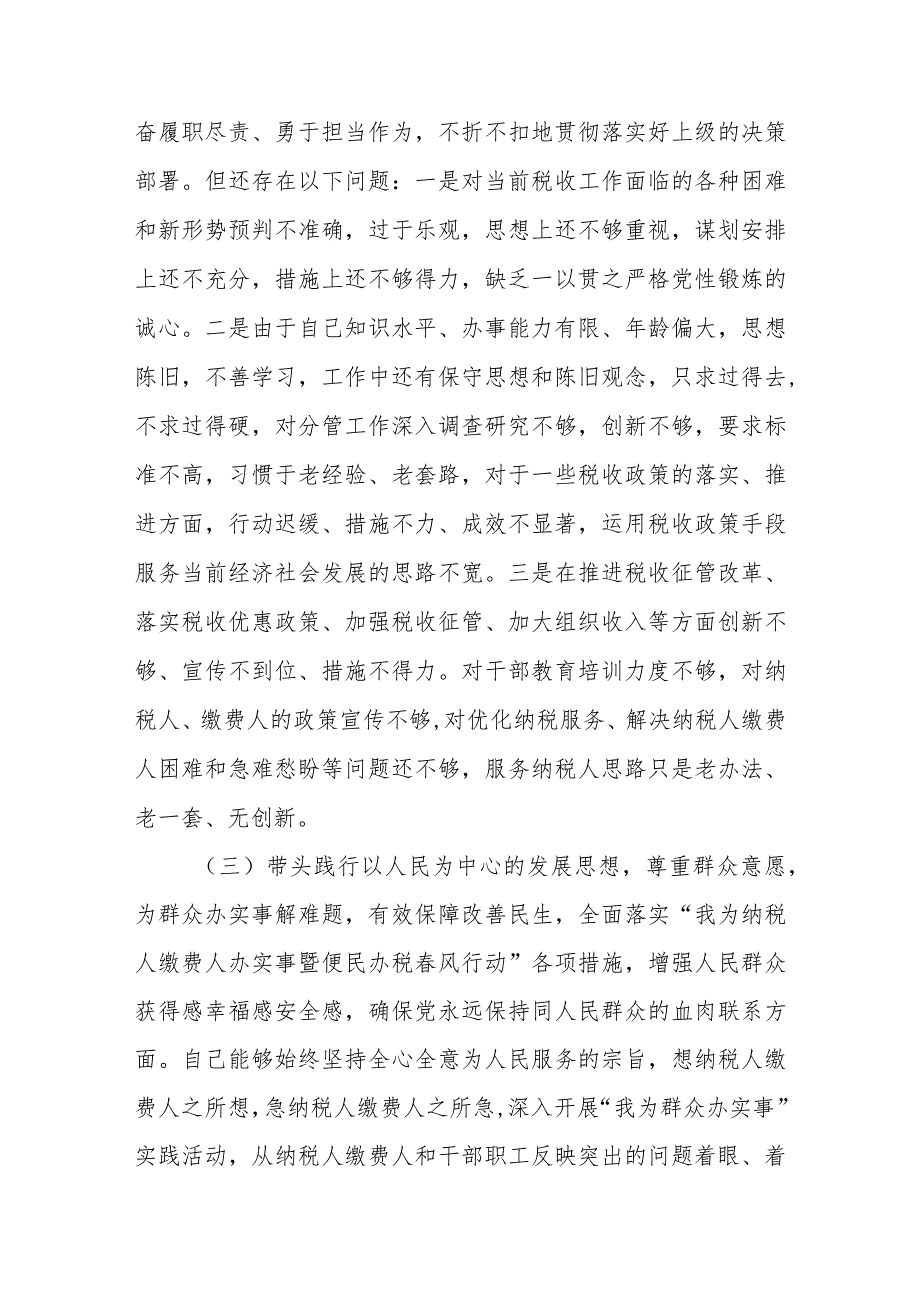 奋履职尽责、勇于担当作为，不折不扣地贯彻落实好上级的决策部署。但还存在以下问题：一是对当前税收工作面临的各种困难和新形势预判不准确，过于乐观，思想上还不够重视，谋划安排上还不充分，措施上还不够得力，缺乏一以贯之严格党性锻炼的诚心。二是由于自己知识水平、办事能力有限、年龄偏大，思想陈旧，不善学习，工作中还有保守思想和陈旧观念，只求过得去，不求过得硬，对分管工作深入调查研究不够，创新不够，要求标准不高，习惯于老经验、老套路，对于一些税收政策的落实、推进方面，行动迟缓、措施不力、成效不显著，运用税收政策手段服务当前经济社会发展的思路不宽。三是在推进税收征管改革、落实税收优惠政策、加强税收征管、加大组织收入等方面创新不够、宣传不到位、措施不得力。对干部教育培训力度不够，对纳税人、缴费人的政策宣传不够，对优化纳税服务、解决纳税人缴费人困难和急难愁盼等问题还不够，服务纳税人思路只是老办法、老一套、无创新。

（三）带头践行以人民为中心的发展思想，尊重群众意愿，为群众办实事解难题，有效保障改善民生，全面落实“我为纳税人缴费人办实事暨便民办税春风行动”各项措施，增强人民群众获得感幸福感安全感，确保党永远保持同人民群众的血肉联系方面。自己能够始终坚持全心全意为人民服务的宗旨，想纳税人缴费人之所想，急纳税人缴费人之所急，深入开展“我为群众办实事”实践活动，从纳税人缴费人和干部职工反映突出的问题着眼、着